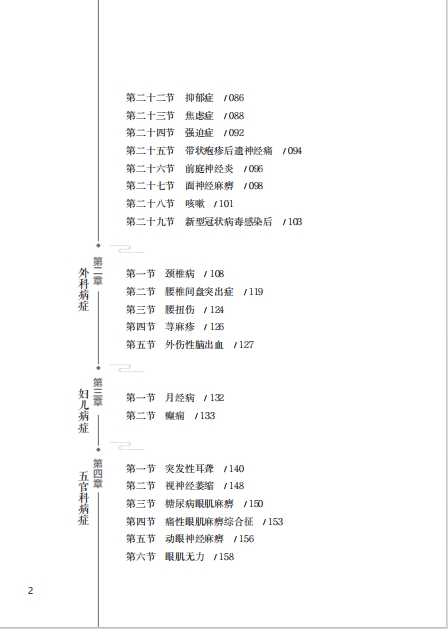 第二十二节　抑郁症　/ 086
第二十三节　焦虑症　/ 088
第二十四节　强迫症　/ 092
第二十五节　带状疱疹后遗神经痛　/ 094
第二十六节　前庭神经炎　/ 096
第二十七节　面神经麻痹　/ 098
第二十八节　咳嗽　/ 101
第二十九节　新型冠状病毒感染后　/ 103

第二章 外科病症

第一节　颈椎病　/ 108
第二节　腰椎间盘突出症　/ 119
第三节　腰扭伤　/ 124
第四节　荨麻疹　/ 126
第五节　外伤性脑出血　/ 127

第三章 妇儿病症

第一节　月经病　/ 132
第二节　癫痫　/ 133

第四章 五官科病症

第一节　突发性耳聋　/ 140
第二节　视神经萎缩　/ 148
第三节　糖尿病眼肌麻痹　/ 150
第四节　痛性眼肌麻痹综合征　/ 153
第五节　动眼神经麻痹　/ 156
第六节　眼肌无力　/ 158

2